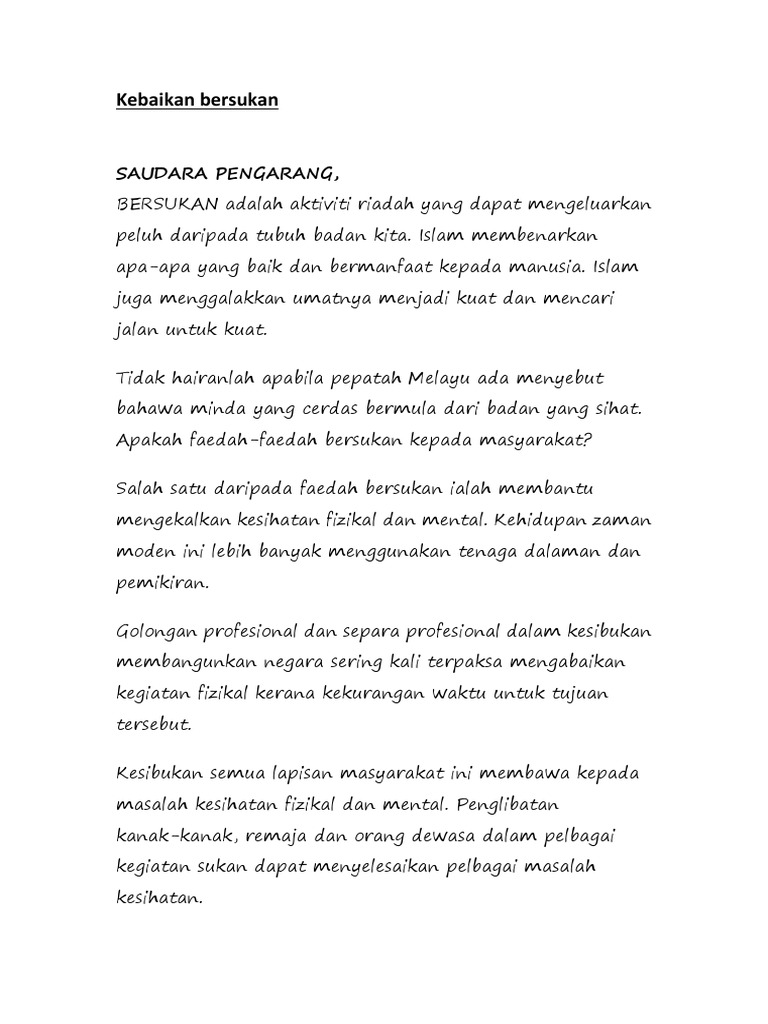 Kebaikan bersukan

SAUDARA PENGARANG,
BERSUKAN adalah aktiviti riadah yang dapat mengeluarkan peluh daripada tubuh badan kita. Islam membenarkan apa-apa yang baik dan bermanfaat kepada manusia. Islam juga menggalakkan umatnya menjadi kuat dan mencari jalan untuk kuat.

Tidak hairanlah apabila pepatah Melayu ada menyebut bahawa minda yang cerdas bermula dari badan yang sihat. Apakah faedah-faedah bersukan kepada masyarakat?

Salah satu daripada faedah bersukan ialah membantu mengekalkan kesihatan fizikal dan mental. Kehidupan zaman moden ini lebih banyak menggunakan tenaga dalaman dan pemikiran.

Golongan profesional dan separa profesional dalam kesibukan membangunkan negara sering kali terpaksa mengabaikan kegiatan fizikal kerana kekurangan waktu untuk tujuan tersebut.

Kesibukan semua lapisan masyarakat ini membawa kepada masalah kesihatan fizikal dan mental. Penglibatan kanak-kanak, remaja dan orang dewasa dalam pelbagai kegiatan sukan dapat menyelesaikan pelbagai masalah kesihatan.